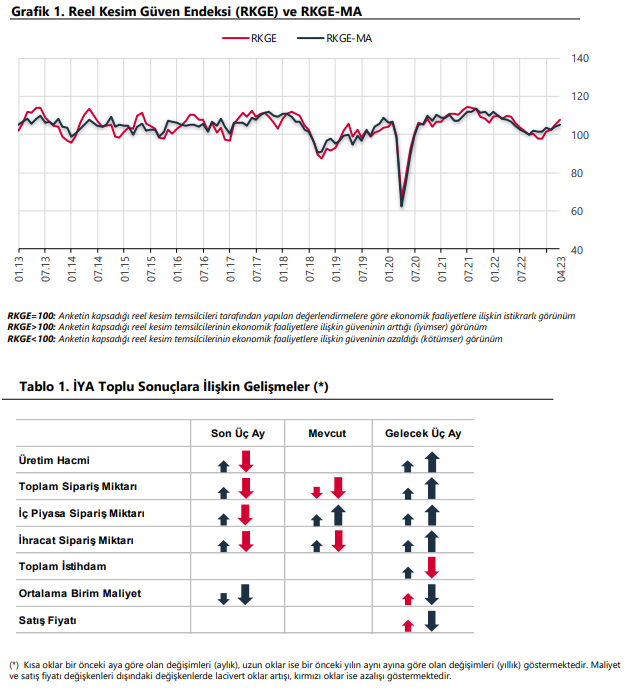 Grafik 1. Reel Kesim Güven Endeksi (RKGE) ve RKGE-MA

RKGE RKGE-MA

140
120
100
80
60
40

01.13 07.13 01.14 07.14 01.15 07.15 01.16 07.16 01.17 07.17 01.18 07.18 01.19 07.19 01.20 07.20 01.21 07.21 01.22 07.22 04.23

RKGE=100: Anketin kapsadığı reel kesim temsilcileri tarafından yapılan değerlendirmelere göre ekonomik faaliyetlere ilişkin istikrarlı görünüm
RKGE>100: Anketin kapsadığı reel kesim temsilcilerinin ekonomik faaliyetlere ilişkin güveninin arttığı (iyimser) görünüm
RKGE<100: Anketin kapsadığı reel kesim temsilcilerinin ekonomik faaliyetlere ilişkin güveninin azaldığı (kötümser) görünüm

Tablo 1. İYA Toplu Sonuçlara İlişkin Gelişmeler (*)

| | Son Üç Ay | Mevcut | Gelecek Üç Ay |
|---|---|---|---|
| Üretim Hacmi | | | |
| Toplam Sipariş Miktarı | | | |
| İç Piyasa Sipariş Miktarı | | | |
| İhracat Sipariş Miktarı | | | |
| Toplam İstihdam | | | |
| Ortalama Birim Maliyet | | | |
| Satış Fiyatı | | | |

(*) Kısa oklar bir önceki aya göre olan değişimleri (aylık), uzun oklar ise bir önceki yılın aynı ayına göre olan değişimleri (yıllık) göstermektedir. Maliyet ve satış fiyatı değişkenleri dışındaki değişkenlerde lacivert oklar artışı, kırmızı oklar ise azalışı göstermektedir.